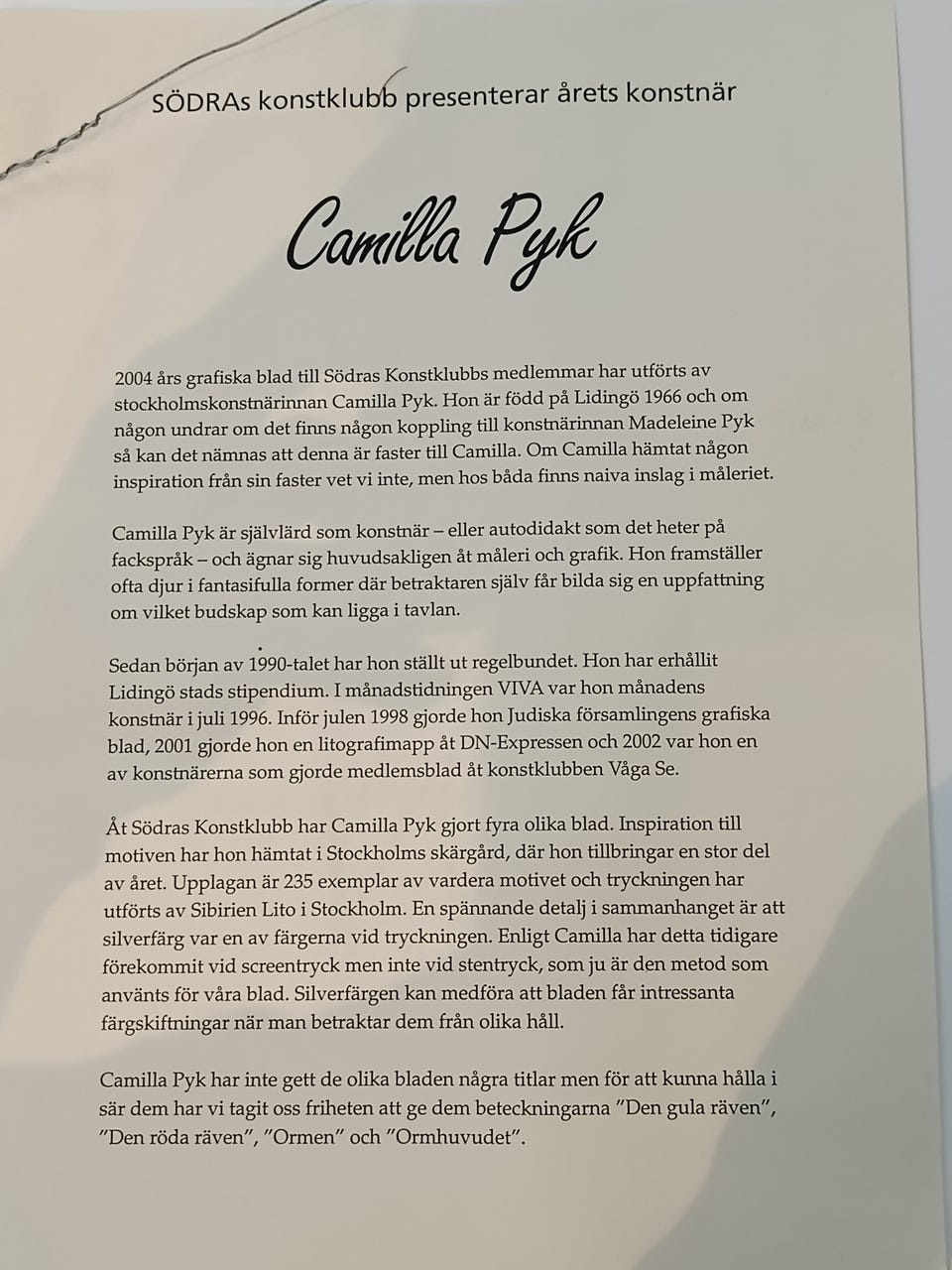 SÖDRAs konstklubb presenterar årets konstnär

Camilla Pyk

2004 års grafiska blad till Södras Konstklubbs medlemmar har utförts av stockholmskonstnärinnan Camilla Pyk. Hon är född på Lidingö 1966 och om någon undrar om det finns någon koppling till konstnärinnan Madeleine Pyk så kan det nämnas att denna är faster till Camilla. Om Camilla hämtat någon inspiration från sin faster vet vi inte, men hos båda finns naiva inslag i måleriet.

Camilla Pyk är självlärd som konstnär – eller autodidakt som det heter på fackspråk – och ägnar sig huvudsakligen åt måleri och grafik. Hon framställer ofta djur i fantasifulla former där betraktaren själv får bilda sig en uppfattning om vilket budskap som kan ligga i tavlan.

Sedan början av 1990-talet har hon ställt ut regelbundet. Hon har erhållit Lidingö stads stipendium. I månadstidningen VIVA var hon månadens konstnär i juli 1996. Inför julen 1998 gjorde hon Judiska församlingens grafiska blad, 2001 gjorde hon en litografimapp åt DN-Expressen och 2002 var hon en av konstnärerna som gjorde medlemsblad åt konstklubben Våga Se.

Åt Södras Konstklubb har Camilla Pyk gjort fyra olika blad. Inspiration till motiven har hon hämtat i Stockholms skärgård, där hon tillbringar en stor del av året. Upplagan är 235 exemplar av vardera motivet och tryckningen har utförts av Sibirien Lito i Stockholm. En spännande detalj i sammanhanget är att silverfärg var en av färgerna vid tryckningen. Enligt Camilla har detta tidigare förekommit vid screentryck men inte vid stentryck, som ju är den metod som använts för våra blad. Silverfärgen kan medföra att bladen får intressanta färgskiftningar när man betraktar dem från olika håll.

Camilla Pyk har inte gett de olika bladen några titlar men för att kunna hålla i sär dem har vi tagit oss friheten att ge dem beteckningarna ”Den gula räven”, ”Den röda räven”, ”Ormen” och ”Ormhuvudet”.